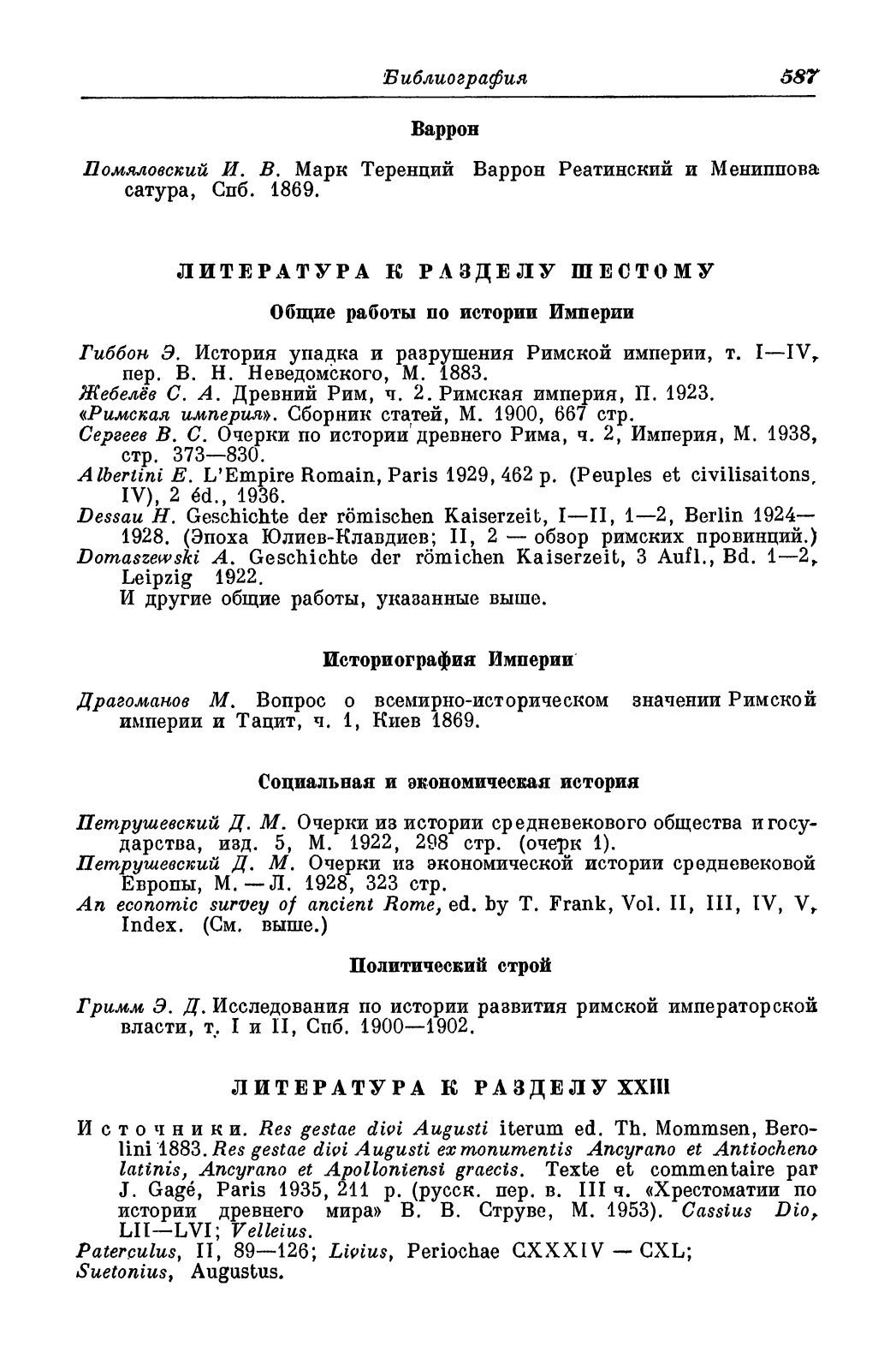 Библиография 587

Варрон

Помяловский И. В. Марк Теренций Варрон Реатинский и Мениппова сатура, Спб. 1869.

ЛИТЕРАТУРА К РАЗДЕЛУ ШЕСТОМУ

Общие работы по истории Империи

Гиббон Э. История упадка и разрушения Римской империи, т. I—IV, пер. В. Н. Неведомского, М. 1883.
Жебелёв С. А. Древний Рим, ч. 2. Римская империя, П. 1923.
«Римская империя». Сборник статей, М. 1900, 667 стр.
Сергеев В. С. Очерки по истории древнего Рима, ч. 2, Империя, М. 1938, стр. 373—830.
Albertini E. L'Empire Romain, Paris 1929, 462 p. (Peuples et civilisaitons, IV), 2 éd., 1936.
Dessau H. Geschichte der römischen Kaiserzeit, I—II, 1—2, Berlin 1924—1928. (Эпоха Юлиев-Клавдиев; II, 2 — обзор римских провинций.)
Domaszewski A. Geschichte der römichen Kaiserzeit, 3 Aufl., Bd. 1—2, Leipzig 1922.
И другие общие работы, указанные выше.

Историография Империи

Драгоманов М. Вопрос о всемирно-историческом значении Римской империи и Тацит, ч. 1, Киев 1869.

Социальная и экономическая история

Петрушевский Д. М. Очерки из истории средневекового общества и государства, изд. 5, М. 1922, 298 стр. (очерк 1).
Петрушевский Д. М. Очерки из экономической истории средневековой Европы, М. — Л. 1928, 323 стр.
An economic survey of ancient Rome, ed. by T. Frank, Vol. II, III, IV, V, Index. (См. выше.)

Политический строй

Гримм Э. Д. Исследования по истории развития римской императорской власти, т. I и II, Спб. 1900—1902.

ЛИТЕРАТУРА К РАЗДЕЛУ XXIII

Источники. Res gestae divi Augusti iterum ed. Th. Mommsen, Berolini 1883. Res gestae divi Augusti ex monumentis Ancyrano et Antiocheno latinis, Ancyrano et Apolloniensi graecis. Texte et commentaire par J. Gagé, Paris 1935, 211 p. (русск. пер. в. III ч. «Хрестоматии по истории древнего мира» В. В. Струве, М. 1953). Cassius Dio, LII—LVI; Velleius.
Paterculus, II, 89—126; Livius, Periochae CXXXIV — CXL;
Suetonius, Augustus.